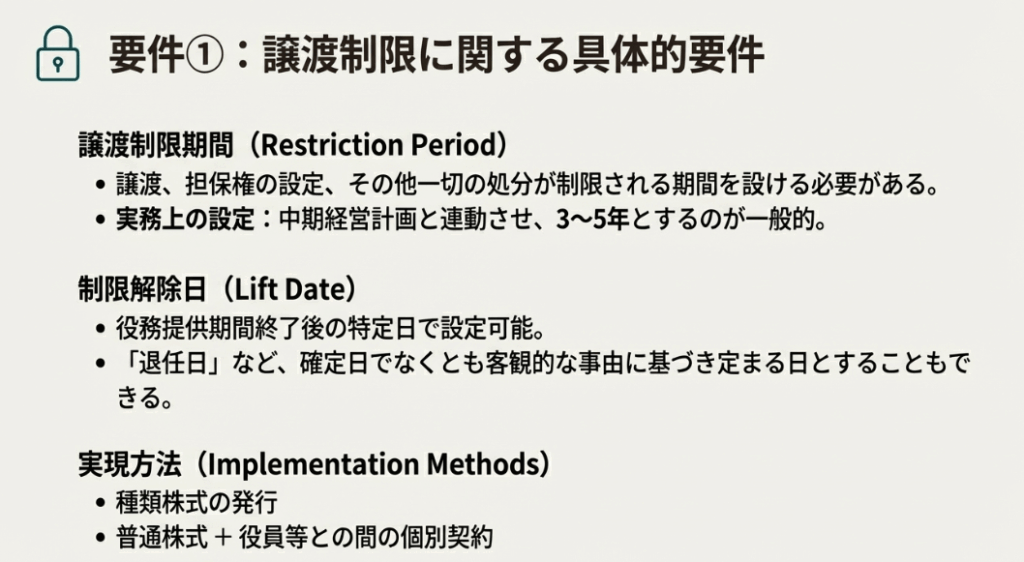 要件①：譲渡制限に関する具体的要件

譲渡制限期間（Restriction Period）

• 譲渡、担保権の設定、その他一切の処分が制限される期間を設ける必要がある。
• 実務上の設定：中期経営計画と連動させ、3〜5年とするのが一般的。

制限解除日（Lift Date）

• 役務提供期間終了後の特定日で設定可能。
• 「退任日」など、確定日でなくとも客観的な事由に基づき定まる日とすることもできる。

実現方法（Implementation Methods）

• 種類株式の発行
• 普通株式 + 役員等との間の個別契約